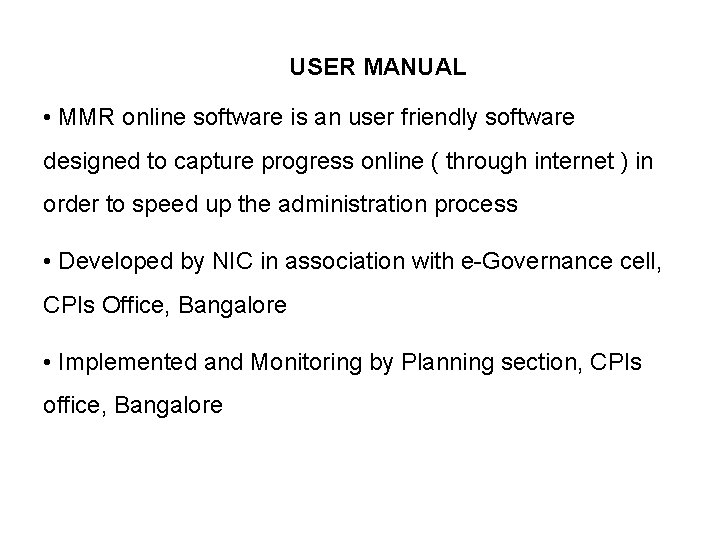 USER MANUAL

• MMR online software is an user friendly software designed to capture progress online ( through internet ) in order to speed up the administration process

• Developed by NIC in association with e-Governance cell, CPIs Office, Bangalore

• Implemented and Monitoring by Planning section, CPIs office, Bangalore